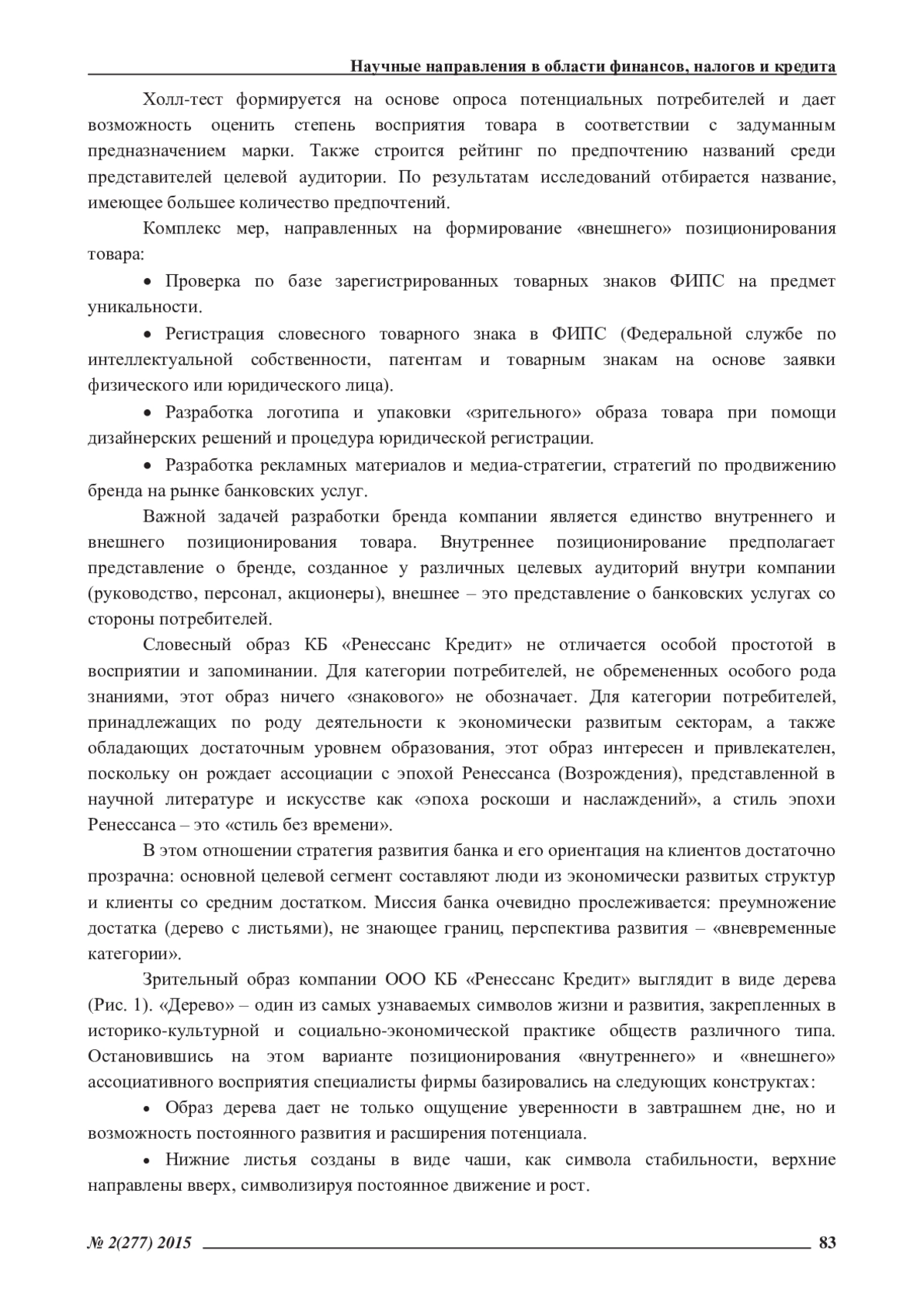 Научные направления в области финансов, налогов и кредита

Холл-тест формируется на основе опроса потенциальных потребителей и дает возможность оценить степень восприятия товара в соответствии с задуманным предназначением марки. Также строится рейтинг по предпочтению названий среди представителей целевой аудитории. По результатам исследований отбирается название, имеющее большее количество предпочтений.

Комплекс мер, направленных на формирование «внешнего» позиционирования товара:

• Проверка по базе зарегистрированных товарных знаков ФИПС на предмет уникальности.

• Регистрация словесного товарного знака в ФИПС (Федеральной службе по интеллектуальной собственности, патентам и товарным знакам на основе заявки физического или юридического лица).

• Разработка логотипа и упаковки «зрительного» образа товара при помощи дизайнерских решений и процедура юридической регистрации.

• Разработка рекламных материалов и медиа-стратегии, стратегий по продвижению бренда на рынке банковских услуг.

Важной задачей разработки бренда компании является единство внутреннего и внешнего позиционирования товара. Внутреннее позиционирование предполагает представление о бренде, созданное у различных целевых аудиторий внутри компании (руководство, персонал, акционеры), внешнее – это представление о банковских услугах со стороны потребителей.

Словесный образ КБ «Ренессанс Кредит» не отличается особой простотой в восприятии и запоминании. Для категории потребителей, не обремененных особого рода знаниями, этот образ ничего «знакового» не обозначает. Для категории потребителей, принадлежащих по роду деятельности к экономически развитым секторам, а также обладающих достаточным уровнем образования, этот образ интересен и привлекателен, поскольку он рождает ассоциации с эпохой Ренессанса (Возрождения), представленной в научной литературе и искусстве как «эпоха роскоши и наслаждений», а стиль эпохи Ренессанса – это «стиль без времени».

В этом отношении стратегия развития банка и его ориентация на клиентов достаточно прозрачна: основной целевой сегмент составляют люди из экономически развитых структур и клиенты со средним достатком. Миссия банка очевидно прослеживается: преумножение достатка (дерево с листьями), не знающее границ, перспектива развития – «вневременные категории».

Зрительный образ компании ООО КБ «Ренессанс Кредит» выглядит в виде дерева (Рис. 1). «Дерево» – один из самых узнаваемых символов жизни и развития, закрепленных в историко-культурной и социально-экономической практике обществ различного типа. Остановившись на этом варианте позиционирования «внутреннего» и «внешнего» ассоциативного восприятия специалисты фирмы базировались на следующих конструктах:

• Образ дерева дает не только ощущение уверенности в завтрашнем дне, но и возможность постоянного развития и расширения потенциала.

• Нижние листья созданы в виде чаши, как символа стабильности, верхние направлены вверх, символизируя постоянное движение и рост.

№ 2(277) 2015 83